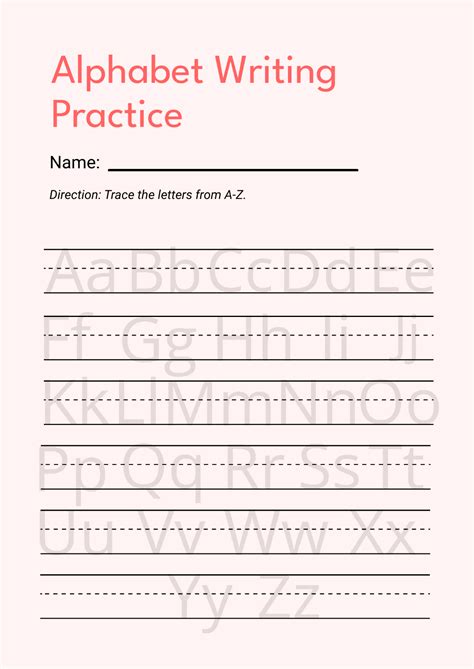 Alphabet Writing Practice

Name: ____

Direction: Trace the letters from A-Z.

Aa Bb Cc Dd Ee

Ff Gg Hh Ii Jj

Kk Ll Mm Nn Oo

Pp Qq Rr Ss Tt

Uu Vv Ww Xx

Yy Zz